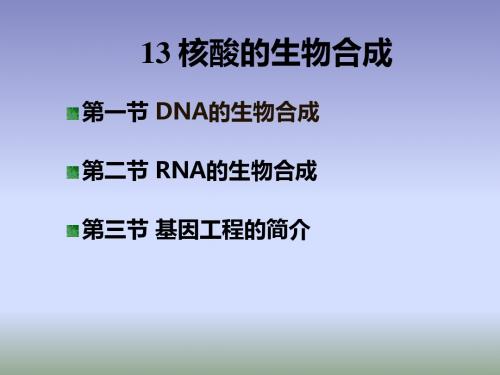 13 核酸的生物合成

第一节 DNA的生物合成

第二节 RNA的生物合成

第三节 基因工程的简介